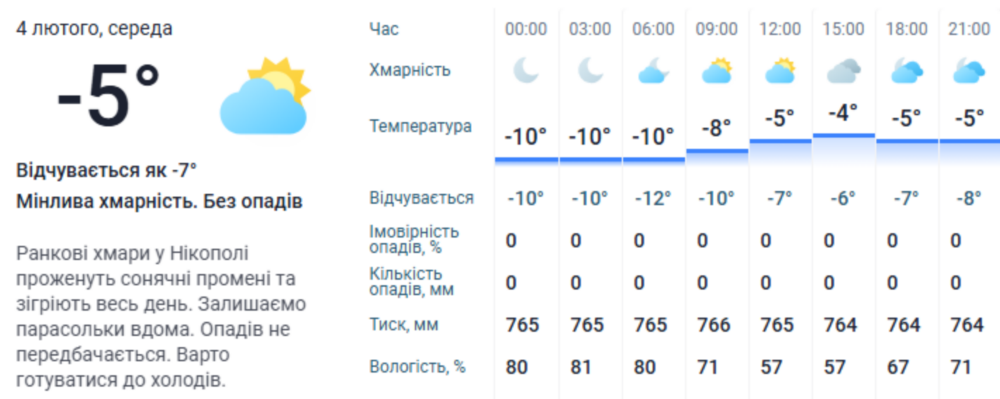 4 лютого, середа

-5°

Відчувається як -7°

Мінлива хмарність. Без опадів

Ранкові хмари у Нікополі проженуть сонячні промені та зігріють весь день. Залишаємо парасольки вдома. Опадів не передбачається. Варто готуватися до холодів.

| Час | 00:00 | 03:00 | 06:00 | 09:00 | 12:00 | 15:00 | 18:00 | 21:00 |
|---|---|---|---|---|---|---|---|---|
| Хмарність | | | | | | | | |
| Температура | -10° | -10° | -10° | -8° | -5° | -4° | -5° | -5° |
| Відчувається | -10° | -10° | -12° | -10° | -7° | -6° | -7° | -8° |
| Імовірність опадів, % | 0 | 0 | 0 | 0 | 0 | 0 | 0 | 0 |
| Кількість опадів, мм | 0 | 0 | 0 | 0 | 0 | 0 | 0 | 0 |
| Тиск, мм | 765 | 765 | 765 | 766 | 765 | 764 | 764 | 764 |
| Вологість, % | 80 | 81 | 80 | 71 | 57 | 57 | 67 | 71 |